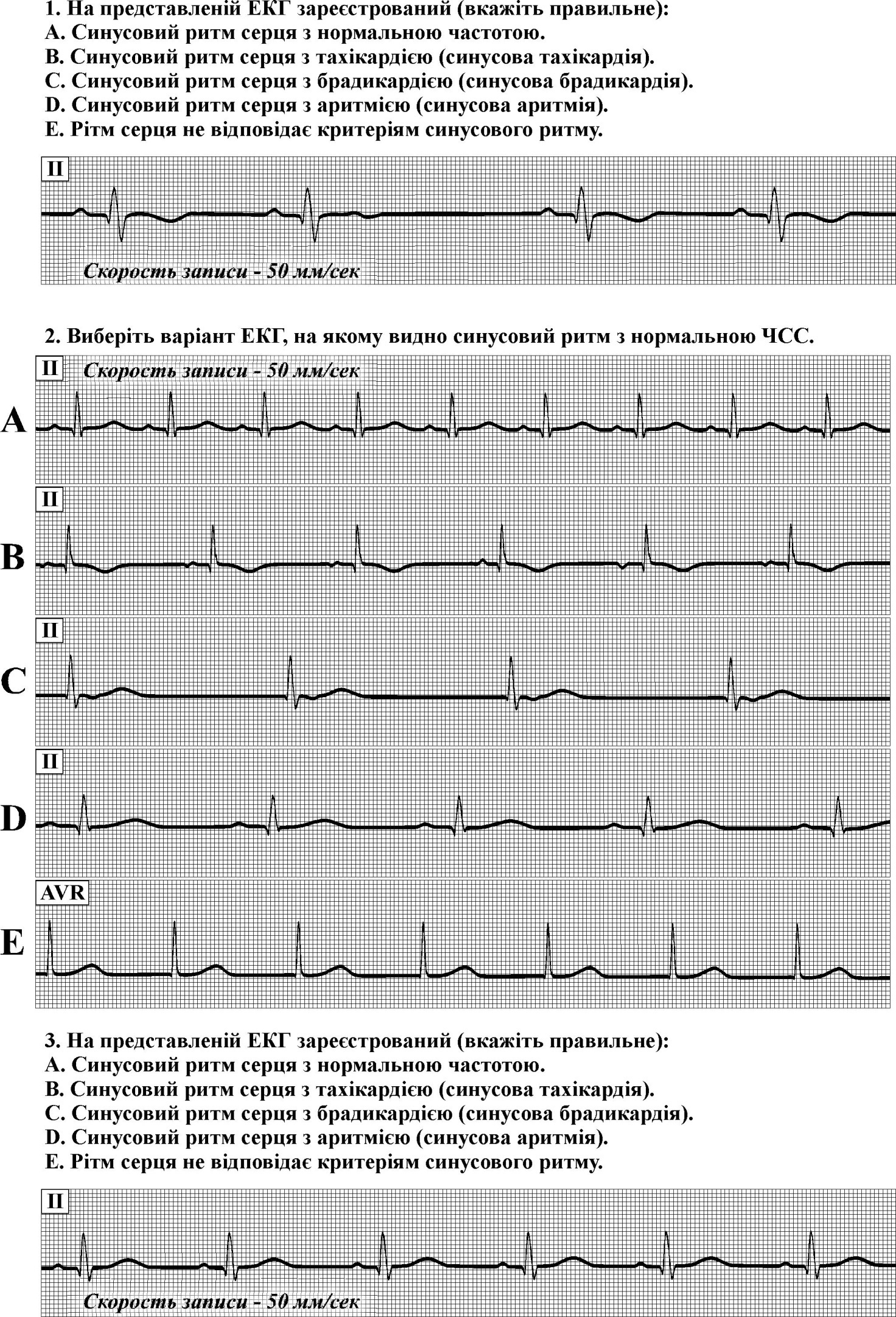 1. На представленій ЕКГ зареєстрований (вкажіть правильне):
A. Синусовий ритм серця з нормальною частотою.
B. Синусовий ритм серця з тахікардією (синусова тахікардія).
C. Синусовий ритм серця з брадикардією (синусова брадикардія).
D. Синусовий ритм серця з аритмією (синусова аритмія).
E. Рітм серця не відповідає критеріям синусового ритму.

II

Скорость записи - 50 мм/сек

2. Виберіть варіант ЕКГ, на якому видно синусовий ритм з нормальною ЧСС.

II Скорость записи - 50 мм/сек

A

II

B

II

C

II

D

AVR

E

3. На представленій ЕКГ зареєстрований (вкажіть правильне):
A. Синусовий ритм серця з нормальною частотою.
B. Синусовий ритм серця з тахікардією (синусова тахікардія).
C. Синусовий ритм серця з брадикардією (синусова брадикардія).
D. Синусовий ритм серця з аритмією (синусова аритмія).
E. Рітм серця не відповідає критеріям синусового ритму.

II

Скорость записи - 50 мм/сек